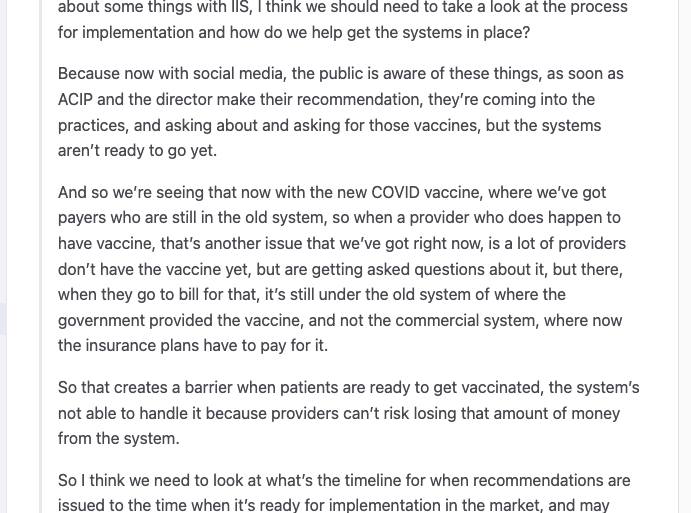 about some things with IIS, I think we should need to take a look at the process for implementation and how do we help get the systems in place?

Because now with social media, the public is aware of these things, as soon as ACIP and the director make their recommendation, they're coming into the practices, and asking about and asking for those vaccines, but the systems aren't ready to go yet.

And so we're seeing that now with the new COVID vaccine, where we've got payers who are still in the old system, so when a provider who does happen to have vaccine, that's another issue that we've got right now, is a lot of providers don't have the vaccine yet, but are getting asked questions about it, but there, when they go to bill for that, it's still under the old system of where the government provided the vaccine, and not the commercial system, where now the insurance plans have to pay for it.

So that creates a barrier when patients are ready to get vaccinated, the system's not able to handle it because providers can't risk losing that amount of money from the system.

So I think we need to look at what's the timeline for when recommendations are issued to the time when it's ready for implementation in the market, and may